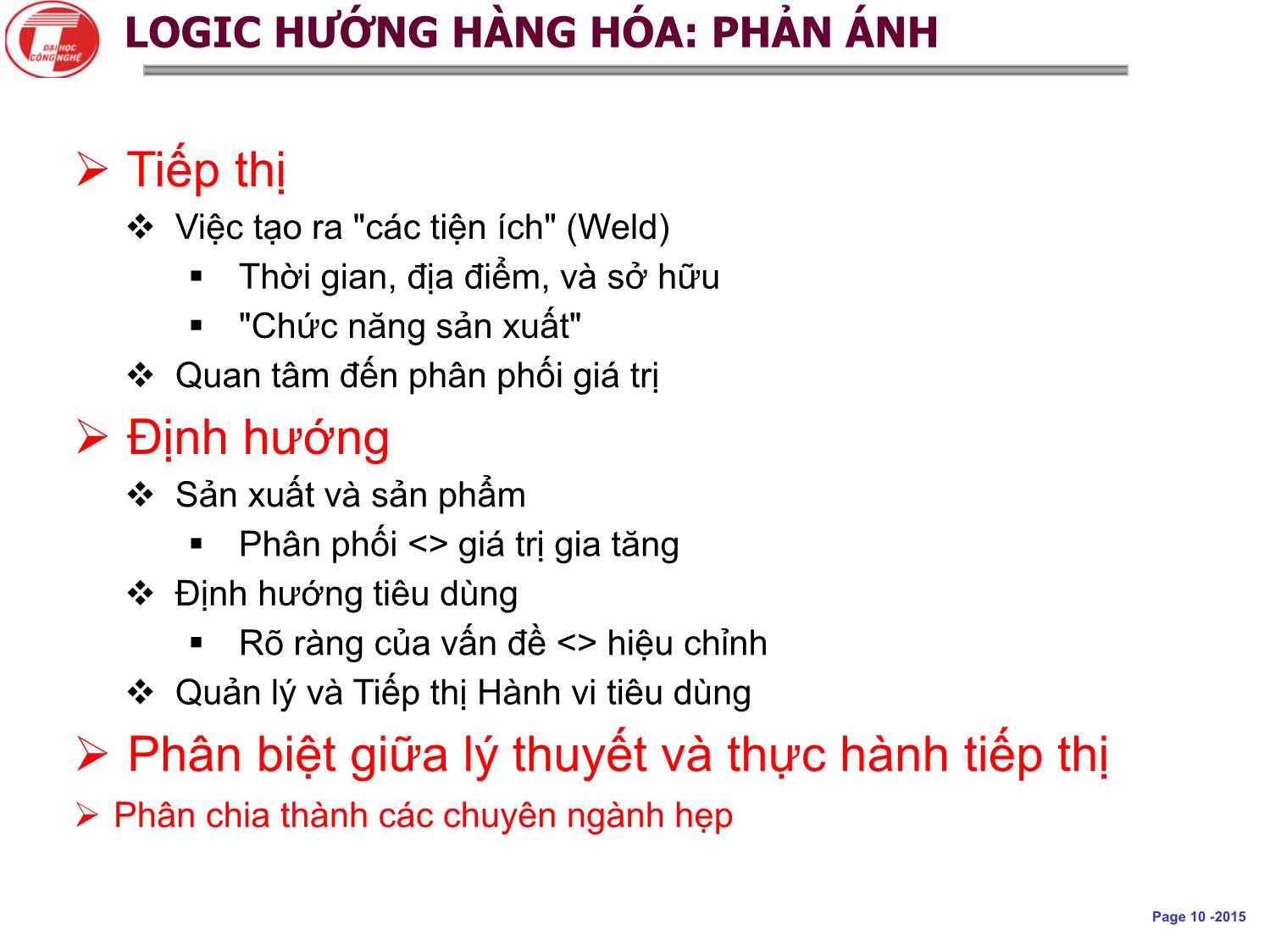 ĐẠI HỌC CÔNG NGHỆ

LOGIC HƯỚNG HÀNG HÓA: PHẢN ÁNH

➢ Tiếp thị
❖ Việc tạo ra "các tiện ích" (Weld)
▪ Thời gian, địa điểm, và sở hữu
▪ "Chức năng sản xuất"
❖ Quan tâm đến phân phối giá trị

➢ Định hướng
❖ Sản xuất và sản phẩm
▪ Phân phối <> giá trị gia tăng
❖ Định hướng tiêu dùng
▪ Rõ ràng của vấn đề <> hiệu chỉnh
❖ Quản lý và Tiếp thị Hành vi tiêu dùng

➢ Phân biệt giữa lý thuyết và thực hành tiếp thị

➢ Phân chia thành các chuyên ngành hẹp

Page 10 -2015